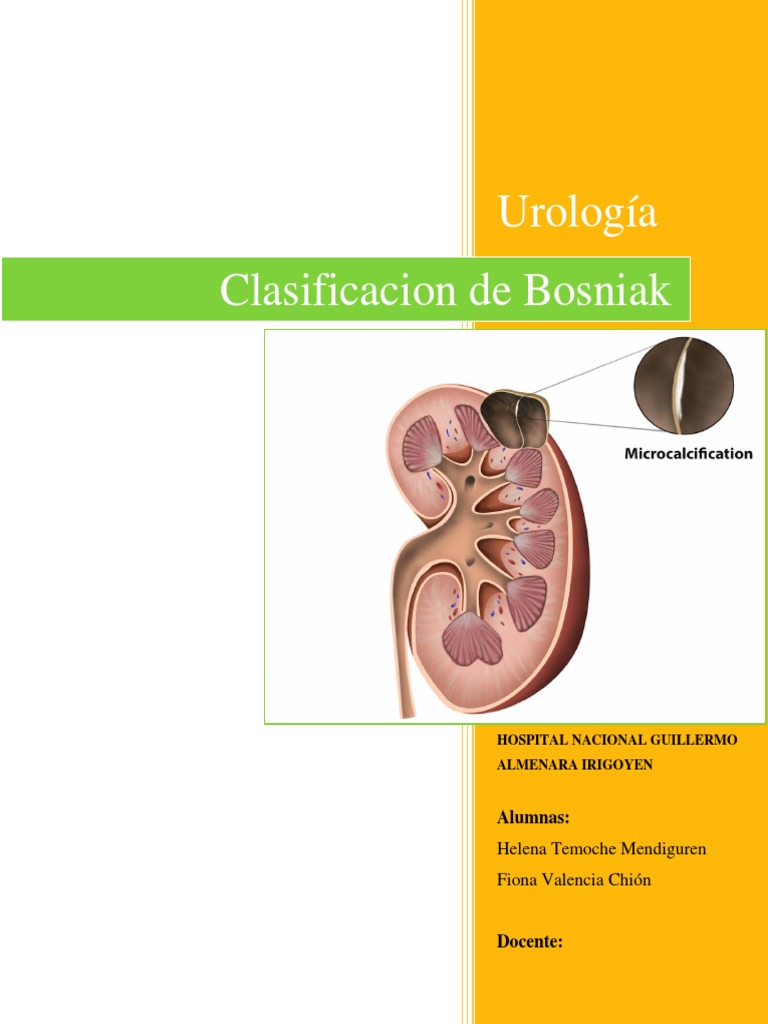 Urología

Clasificacion de Bosniak

Microcalcification

HOSPITAL NACIONAL GUILLERMO ALMENARA IRIGOYEN

Alumnas:

Helena Temoche Mendiguren

Fiona Valencia Chión

Docente: